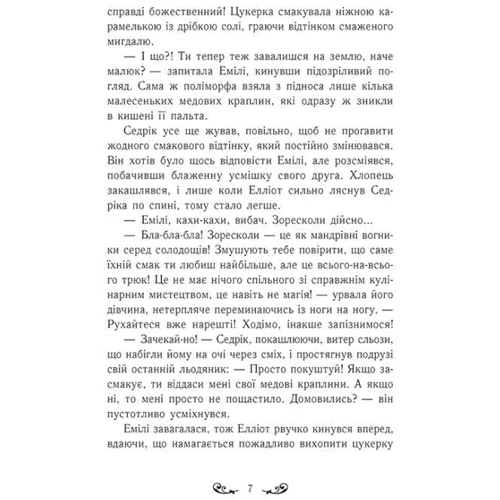 справді божественний! Цукерка смакувала ніжною карамелькою із дрібкою солі, граючи відтінком смаженого мигдалю.

— І що?! Ти тепер теж завалишся на землю, наче малюк? — запитала Емілі, кинувши підозріливий погляд. Сама ж поліморфа взяла з підноса лише кілька малесеньких медових краплин, які одразу ж зникли в кишені її пальта.

Седрік усе ще жував, повільно, щоб не прогавити жодного смакового відтінку, який постійно змінювався. Він хотів було щось відповісти Емілі, але розсміявся, побачивши блаженну усмішку свого друга. Хлопець закашлявся, і лише коли Елліот сильно ляснув Седріка по спині, тому стало легше.

— Емілі, кахи-кахи, вибач. Зоресколи дійсно...

— Бла-бла-бла! Зоресколи — це як мандрівні вогники серед солодощів! Змушують тебе повірити, що саме їхній смак ти любиш найбільше, але це всього-на-всього трюк! Це не має нічого спільного зі справжнім кулінарним мистецтвом, це навіть не магія! — урвала його дівчина, нетерпляче переминаючись із ноги на ногу. — Рухайтеся вже нарешті! Ходімо, інакше запізнимося!

— Зачекай-но! — Седрік, покашлюючи, витер сльози, що набігли йому на очі через сміх, і простягнув подрузі свій останній льодяник: — Просто покуштуй! Якщо засмакує, ти віддаси мені свої медові краплини. А якщо ні, то мені просто не пощастило. Домовились? — він пустотливо усміхнувся.

Емілі завагалася, тож Елліот рвучко кинувся вперед, вдаючи, що намагається пожадливо вихопити цукерку

7